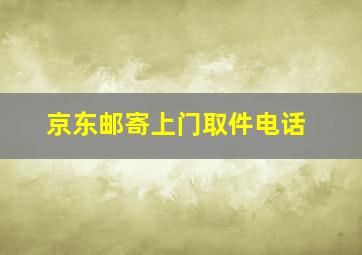 京东邮寄上门取件电话